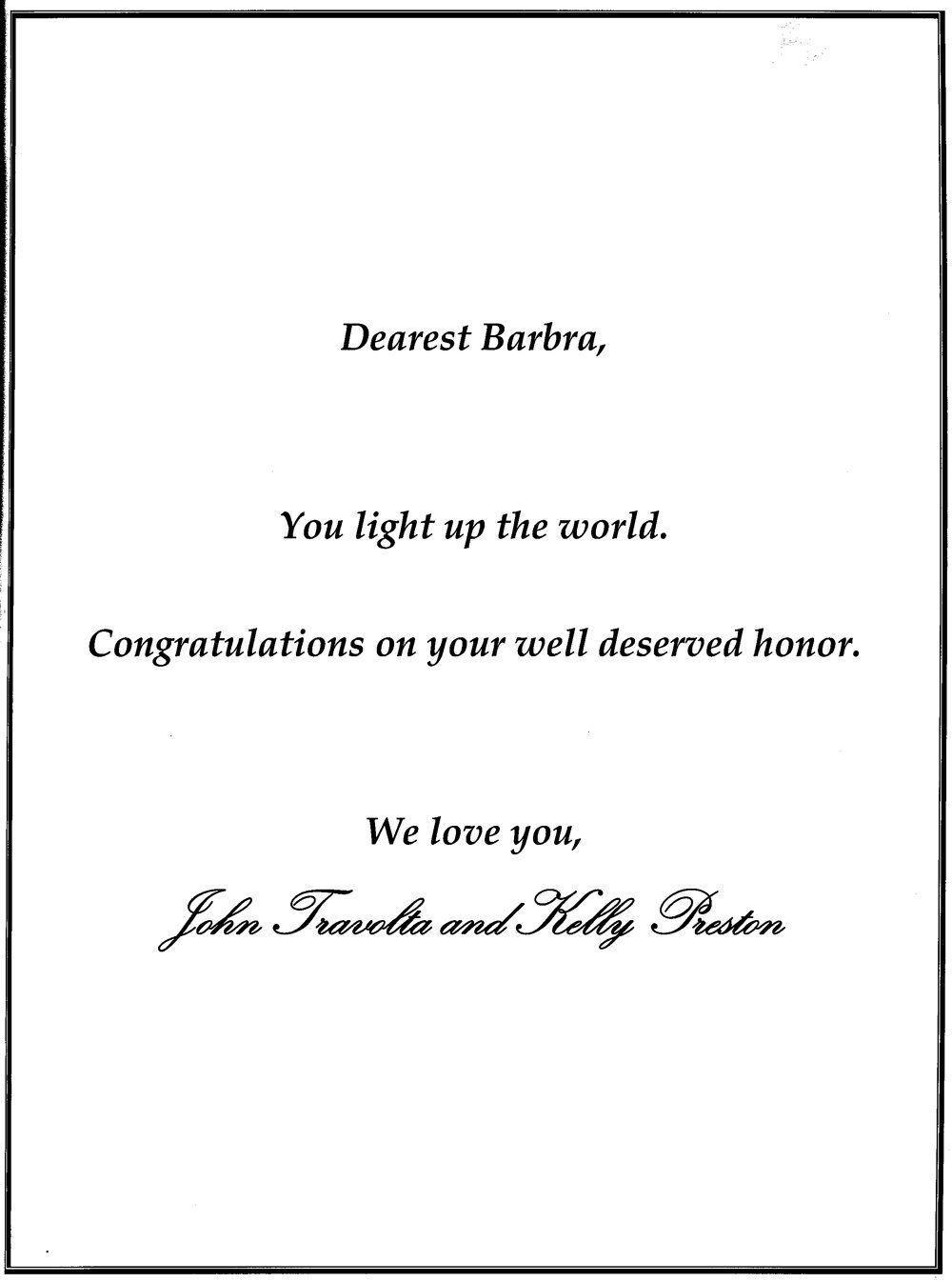 Dearest Barbra,

You light up the world.

Congratulations on your well deserved honor.

We love you,

John Travolta and Kelly Preston